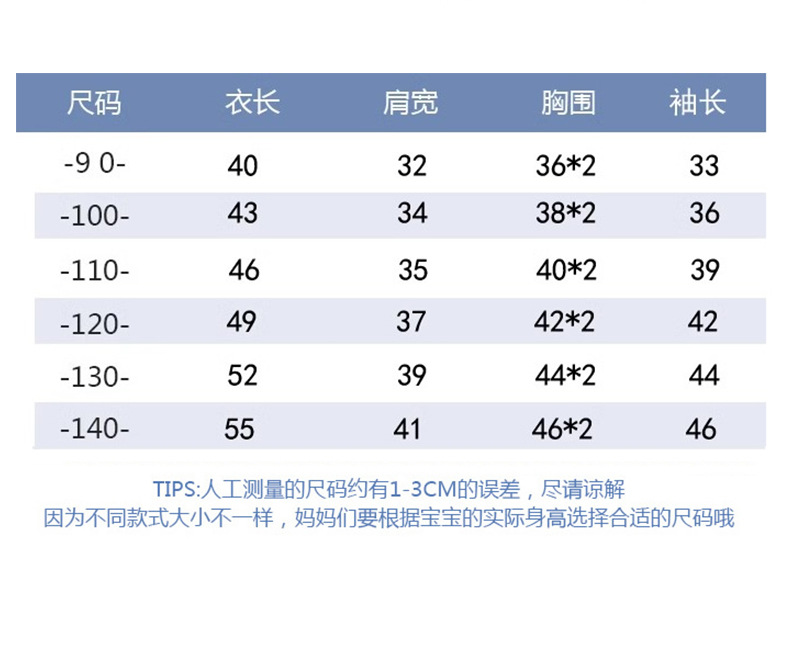 | 尺码 | 衣长 | 肩宽 | 胸围 | 袖长 |
|---|---|---|---|---|
| -9 0- | 40 | 32 | 36*2 | 33 |
| -100- | 43 | 34 | 38*2 | 36 |
| -110- | 46 | 35 | 40*2 | 39 |
| -120- | 49 | 37 | 42*2 | 42 |
| -130- | 52 | 39 | 44*2 | 44 |
| -140- | 55 | 41 | 46*2 | 46 |

TIPS:人工测量的尺码约有1-3CM的误差，尽请谅解
因为不同款式大小不一样，妈妈们要根据宝宝的实际身高选择合适的尺码哦